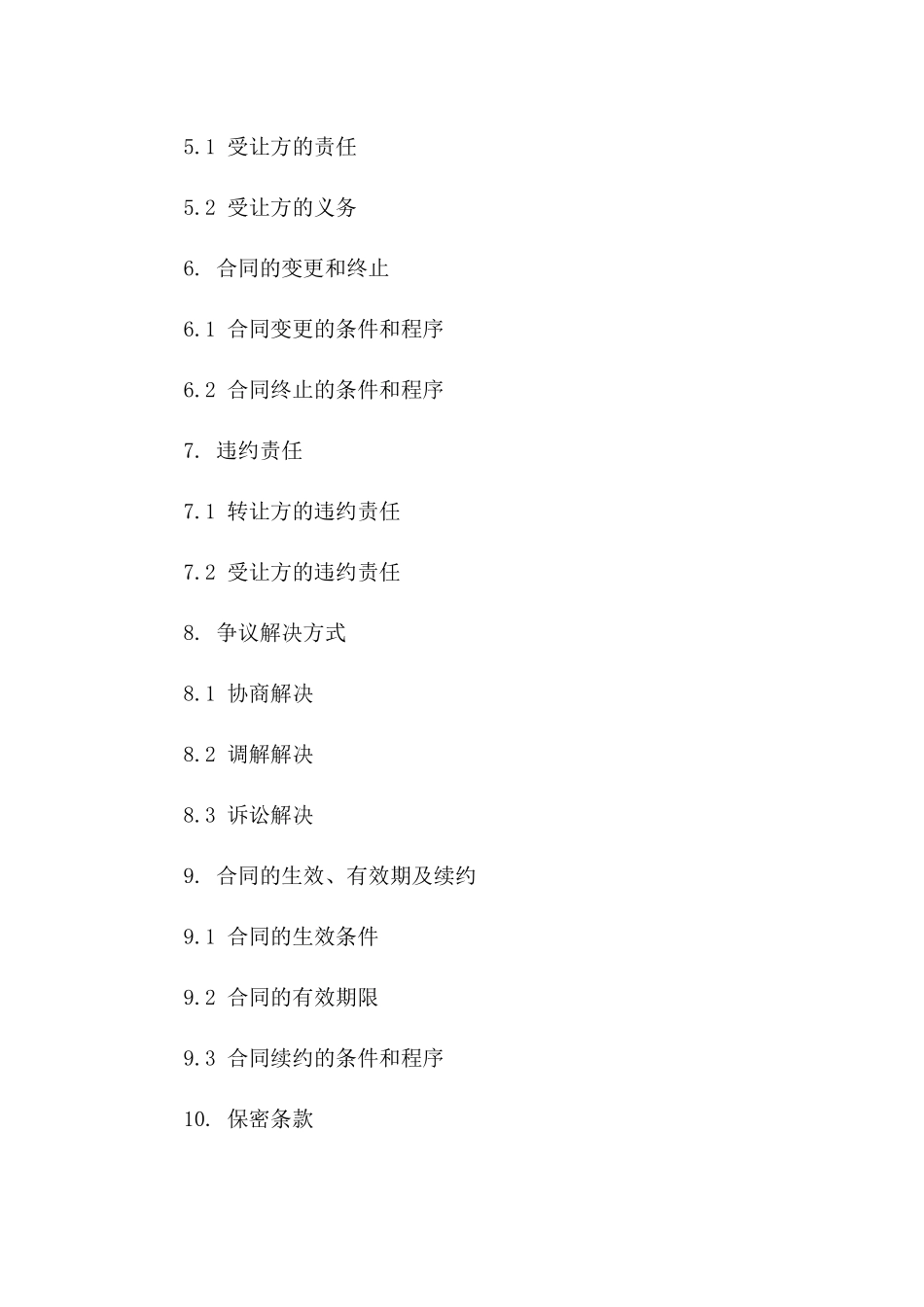 5.1 受让方的责任

5.2 受让方的义务

6. 合同的变更和终止

6.1 合同变更的条件和程序

6.2 合同终止的条件和程序

7. 违约责任

7.1 转让方的违约责任

7.2 受让方的违约责任

8. 争议解决方式

8.1 协商解决

8.2 调解解决

8.3 诉讼解决

9. 合同的生效、有效期及续约

9.1 合同的生效条件

9.2 合同的有效期限

9.3 合同续约的条件和程序

10. 保密条款